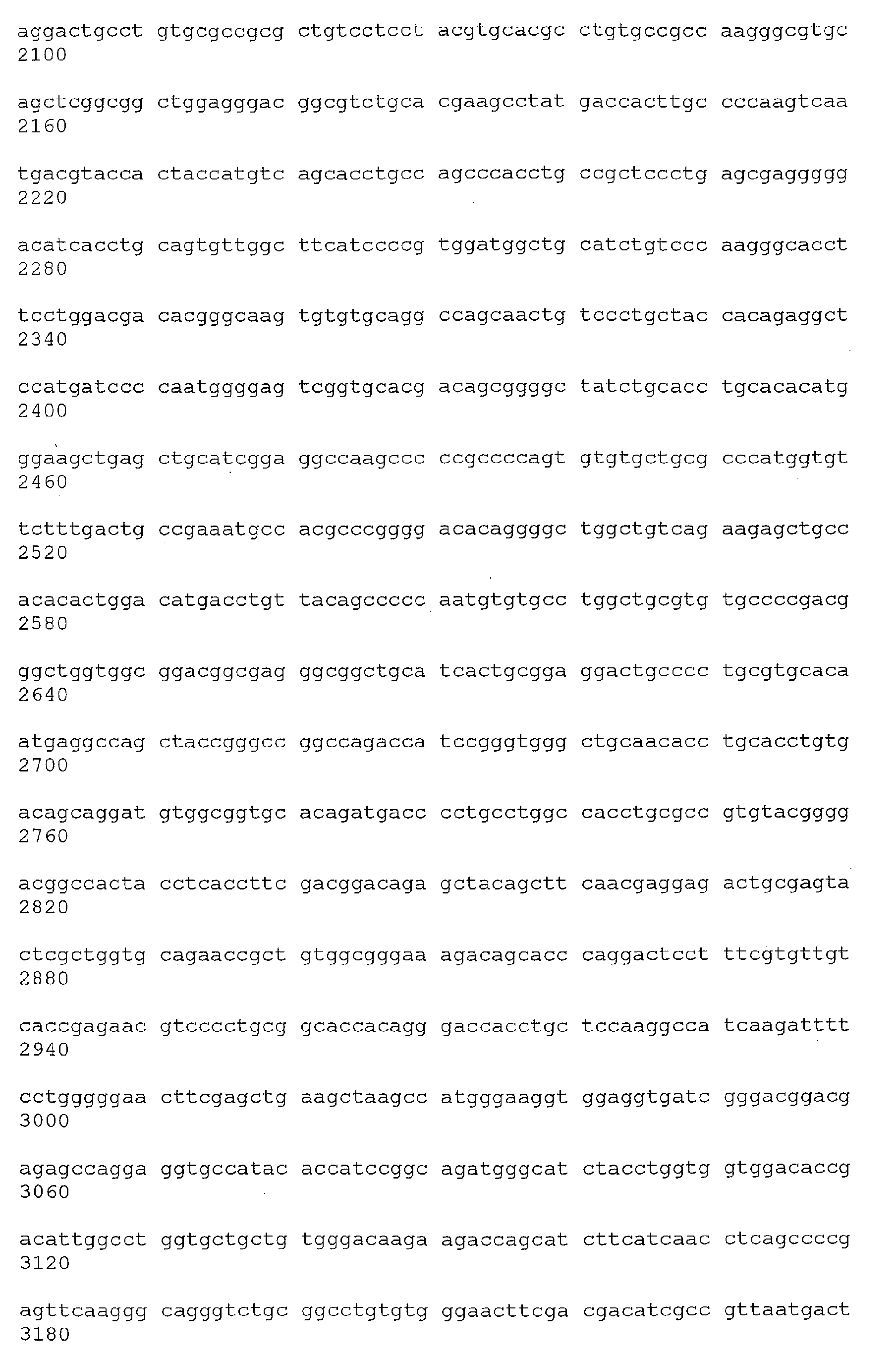 aggactgcct gtgcgccgcg ctgtcctcct acgtgcacgc ctgtgccgcc aagggcgtgc
2100

agctcggcgg ctggagggac ggcgtctgca cgaagcctat gaccacttgc cccaagtcaa
2160

tgacgtacca ctaccatgtc agcacctgcc agcccacctg ccgctccctg agcgaggggg
2220

acatcacctg cagtgttggc ttcatccccg tggatggctg catctgtccc aagggcacct
2280

tcctggacga cacgggcaag tgtgtgcagg ccagcaactg tccctgctac cacagaggct
2340

ccatgatccc caatggggag tcggtgcacg acagcggggc tatctgcacc tgcacacatg
2400

ggaagctgag ctgcatcgga ggccaagccc ccgccccagt gtgtgctgcg cccatggtgt
2460

tctttgactg ccgaaatgcc acgcccgggg acacaggggc tggctgtcag aagagctgcc
2520

acacactgga catgacctgt tacagccccc aatgtgtgcc tggctgcgtg tgccccgacg
2580

ggctggtggc ggacggcgag ggcggctgca tcactgcgga ggactgcccc tgcgtgcaca
2640

atgaggccag ctaccgggcc ggccagacca tccgggtggg ctgcaacacc tgcacctgtg
2700

acagcaggat gtggcggtgc acagatgacc cctgcctggc cacctgcgcc gtgtacgggg
2760

acggccacta cctcaccttc gacggacaga gctacagctt caacgaggag actgcgagta
2820

ctcgctggtg cagaaccgct gtggcgggaa agacagcacc caggactcct ttcgtgttgt
2880

caccgagaac gtcccctgcg gcaccacagg gaccacctgc tccaaggcca tcaagatttt
2940

cctgggggaa cttcgagctg aagctaagcc atgggaaggt ggaggtgatc gggacggacg
3000

agagccagga ggtgccatac accatccggc agatgggcat ctacctggtg gtggacaccg
3060

acattggcct ggtgctgctg tgggacaaga agaccagcat cttcatcaac ctcagccccg
3120

agttcaaggg cagggtctgc ggcctgtgtg ggaacttcga cgacatcgcc gttaatgact
3180